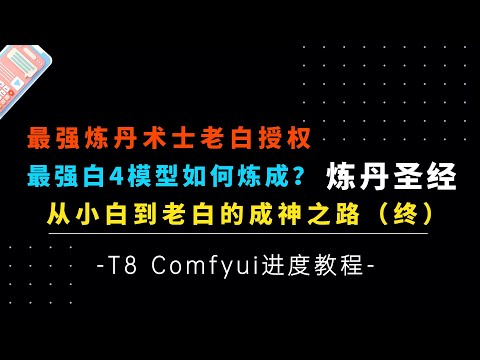 最强炼丹术士老白授权

最强白4模型如何炼成？ 炼丹圣经

从小白到老白的成神之路（终）

-T8 Comfyui进度教程-